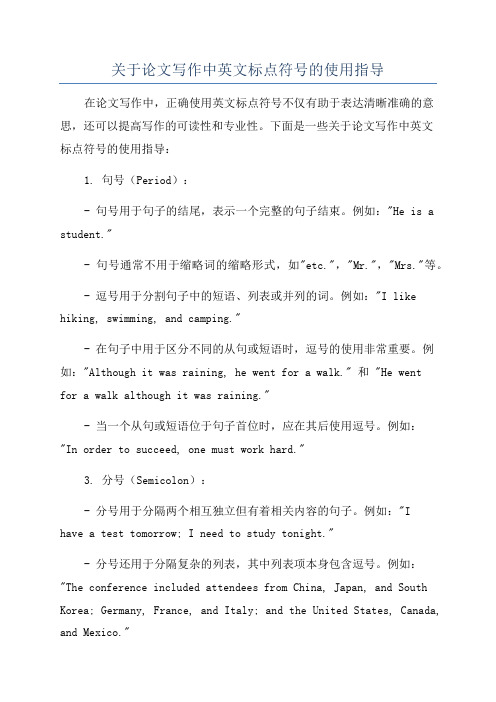 关于论文写作中英文标点符号的使用指导

在论文写作中，正确使用英文标点符号不仅有助于表达清晰准确的意思，还可以提高写作的可读性和专业性。下面是一些关于论文写作中英文标点符号的使用指导：

1. 句号（Period）：

- 句号用于句子的结尾，表示一个完整的句子结束。例如："He is a student."

- 句号通常不用于缩略词的缩略形式，如"etc."，"Mr."，"Mrs."等。

- 逗号用于分割句子中的短语、列表或并列的词。例如："I like hiking, swimming, and camping."

- 在句子中用于区分不同的从句或短语时，逗号的使用非常重要。例如："Although it was raining, he went for a walk." 和 "He went for a walk although it was raining."

- 当一个从句或短语位于句子首位时，应在其后使用逗号。例如："In order to succeed, one must work hard."

3. 分号（Semicolon）：

- 分号用于分隔两个相互独立但有着相关内容的句子。例如："I have a test tomorrow; I need to study tonight."

- 分号还用于分隔复杂的列表，其中列表项本身包含逗号。例如："The conference included attendees from China, Japan, and South Korea; Germany, France, and Italy; and the United States, Canada, and Mexico."